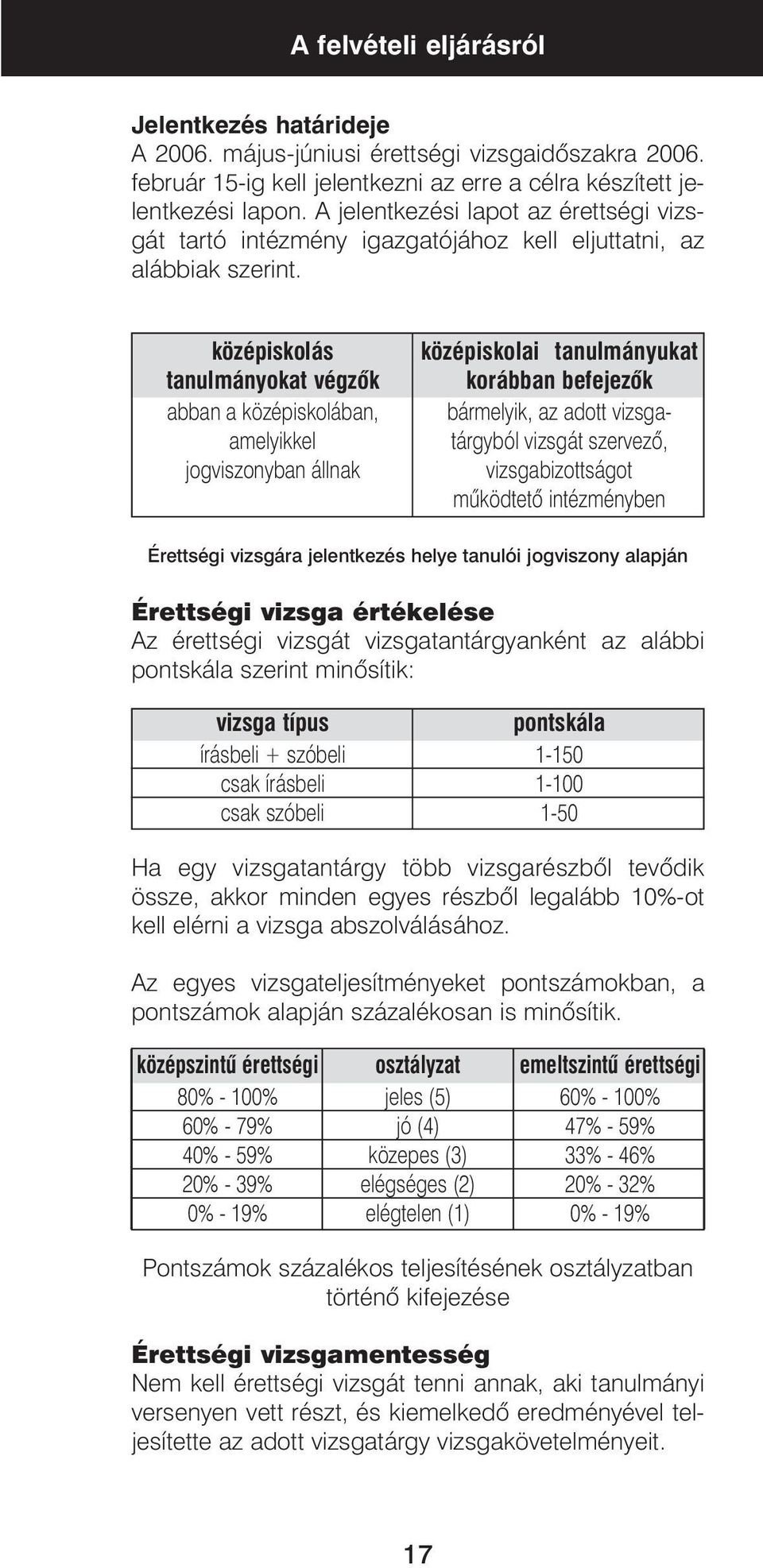 A felvételi eljárásról

Jelentkezés határideje
A 2006. május-júniusi érettségi vizsgaidőszakra 2006. február 15-ig kell jelentkezni az erre a célra készített jelentkezési lapon. A jelentkezési lapot az érettségi vizsgát tartó intézmény igazgatójához kell eljuttatni, az alábbiak szerint.

| középiskolás tanulmányokat végzők | középiskolai tanulmányukat korábban befejezők |
|---|---|
| abban a középiskolában, amelyikkel jogviszonyban állnak | bármelyik, az adott vizsgatárgyból vizsgát szervező, vizsgabizottságot működtető intézményben |

Érettségi vizsgára jelentkezés helye tanulói jogviszony alapján

Érettségi vizsga értékelése
Az érettségi vizsgát vizsgatantárgyanként az alábbi pontskála szerint minősítik:

| vizsga típus | pontskála |
|---|---|
| írásbeli + szóbeli | 1-150 |
| csak írásbeli | 1-100 |
| csak szóbeli | 1-50 |

Ha egy vizsgatantárgy több vizsgarészből tevődik össze, akkor minden egyes részből legalább 10%-ot kell elérni a vizsga abszolválásához.

Az egyes vizsgateljesítményeket pontszámokban, a pontszámok alapján százalékosan is minősítik.

| középszintű érettségi | osztályzat | emeltszintű érettségi |
|---|---|---|
| 80% - 100% | jeles (5) | 60% - 100% |
| 60% - 79% | jó (4) | 47% - 59% |
| 40% - 59% | közepes (3) | 33% - 46% |
| 20% - 39% | elégséges (2) | 20% - 32% |
| 0% - 19% | elégtelen (1) | 0% - 19% |

Pontszámok százalékos teljesítésének osztályzatban történő kifejezése

Érettségi vizsgamentesség
Nem kell érettségi vizsgát tenni annak, aki tanulmányi versenyen vett részt, és kiemelkedő eredményével teljesítette az adott vizsgatárgy vizsgakövetelményeit.

17